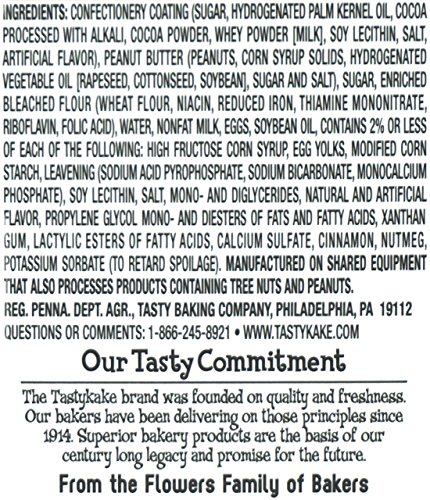 INGREDIENTS: CONFECTIONERY COATING (SUGAR, HYDROGENATED PALM KERNEL OIL, COCOA PROCESSED WITH ALKALI, COCOA POWDER, WHEY POWDER [MILK], SOY LECITHIN, SALT, ARTIFICIAL FLAVOR), PEANUT BUTTER (PEANUTS, CORN SYRUP SOLIDS, HYDROGENATED VEGETABLE OIL [RAPESEED, COTTONSEED, SOYBEAN], SUGAR AND SALT), SUGAR, ENRICHED BLEACHED FLOUR (WHEAT FLOUR, NIACIN, REDUCED IRON, THIAMINE MONONITRATE, RIBOFLAVIN, FOLIC ACID), WATER, NONFAT MILK, EGGS, SOYBEAN OIL, CONTAINS 2% OR LESS OF EACH OF THE FOLLOWING: HIGH FRUCTOSE CORN SYRUP, EGG YOLKS, MODIFIED CORN STARCH, LEAVENING (SODIUM ACID PYROPHOSPHATE, SODIUM BICARBONATE, MONOCALCIUM PHOSPHATE), SOY LECITHIN, SALT, MONO- AND DIGLYCERIDES, NATURAL AND ARTIFICIAL FLAVOR, PROPYLENE GLYCOL MONO- AND DIESTERS OF FATS AND FATTY ACIDS, XANTHAN GUM, LACTYLIC ESTERS OF FATTY ACIDS, CALCIUM SULFATE, CINNAMON, NUTMEG, POTASSIUM SORBATE (TO RETARD SPOILAGE). MANUFACTURED ON SHARED EQUIPMENT THAT ALSO PROCESSES PRODUCTS CONTAINING TREE NUTS AND PEANUTS.
REG. PENNA. DEPT. AGR., TASTY BAKING COMPANY, PHILADELPHIA, PA 19112
QUESTIONS OR COMMENTS: 1-866-245-8921 • WWW.TASTYKAKE.COM

Our Tasty Commitment

The Tastykake brand was founded on quality and freshness. Our bakers have been delivering on those principles since 1914. Superior bakery products are the basis of our century long legacy and promise for the future.

From the Flowers Family of Bakers